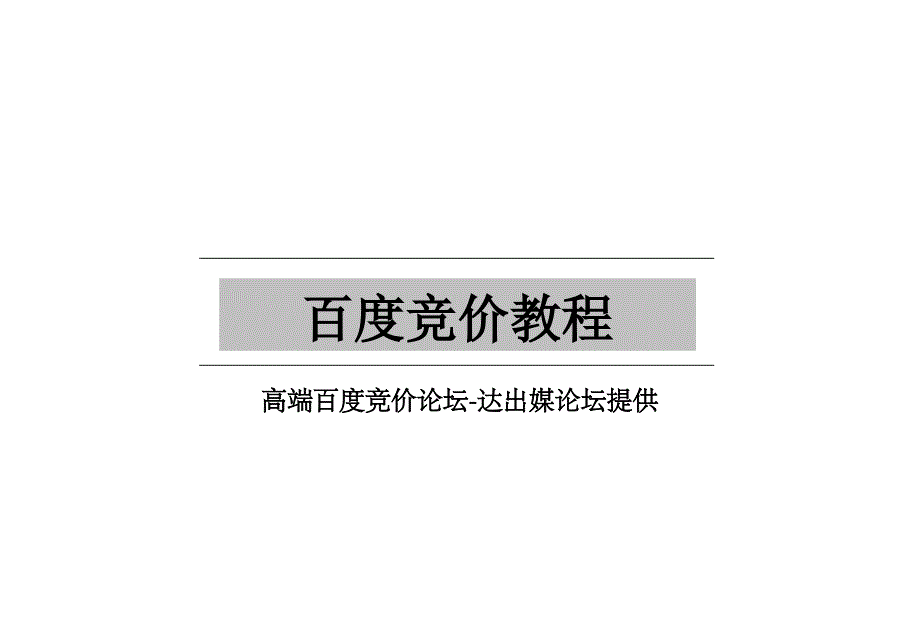 百度竞价教程

高端百度竞价论坛-达出媒论坛提供